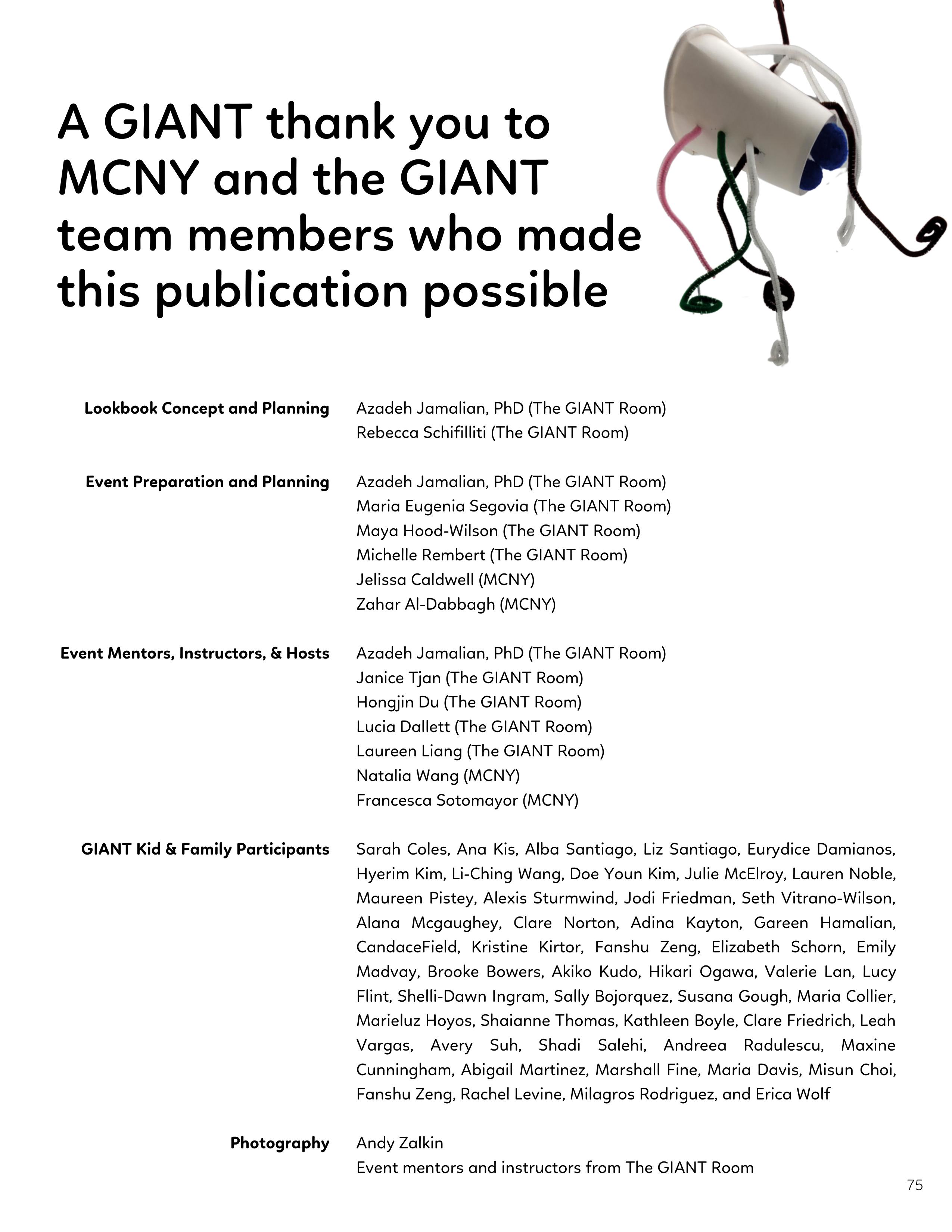 A GIANT thank you to MCNY and the GIANT team members who made this publication possible

Lookbook Concept and Planning
Azadeh Jamalian, PhD (The GIANT Room)
Rebecca Schifilliti (The GIANT Room)

Event Preparation and Planning
Azadeh Jamalian, PhD (The GIANT Room)
Maria Eugenia Segovia (The GIANT Room)
Maya Hood-Wilson (The GIANT Room)
Michelle Rembert (The GIANT Room)
Jelissa Caldwell (MCNY)
Zahar Al-Dabbagh (MCNY)

Event Mentors, Instructors, & Hosts
Azadeh Jamalian, PhD (The GIANT Room)
Janice Tjan (The GIANT Room)
Hongjin Du (The GIANT Room)
Lucia Dallett (The GIANT Room)
Laureen Liang (The GIANT Room)
Natalia Wang (MCNY)
Francesca Sotomayor (MCNY)

GIANT Kid & Family Participants
Sarah Coles, Ana Kis, Alba Santiago, Liz Santiago, Eurydice Damianos, Hyerim Kim, Li-Ching Wang, Doe Youn Kim, Julie McElroy, Lauren Noble, Maureen Pistey, Alexis Sturmwind, Jodi Friedman, Seth Vitrano-Wilson, Alana Mcgaughey, Clare Norton, Adina Kayton, Gareen Hamalian, CandaceField, Kristine Kirtor, Fanshu Zeng, Elizabeth Schorn, Emily Madvay, Brooke Bowers, Akiko Kudo, Hikari Ogawa, Valerie Lan, Lucy Flint, Shelli-Dawn Ingram, Sally Bojorquez, Susana Gough, Maria Collier, Marieluz Hoyos, Shaianne Thomas, Kathleen Boyle, Clare Friedrich, Leah Vargas, Avery Suh, Shadi Salehi, Andreea Radulescu, Maxine Cunningham, Abigail Martinez, Marshall Fine, Maria Davis, Misun Choi, Fanshu Zeng, Rachel Levine, Milagros Rodriguez, and Erica Wolf

Photography
Andy Zalkin
Event mentors and instructors from The GIANT Room

75